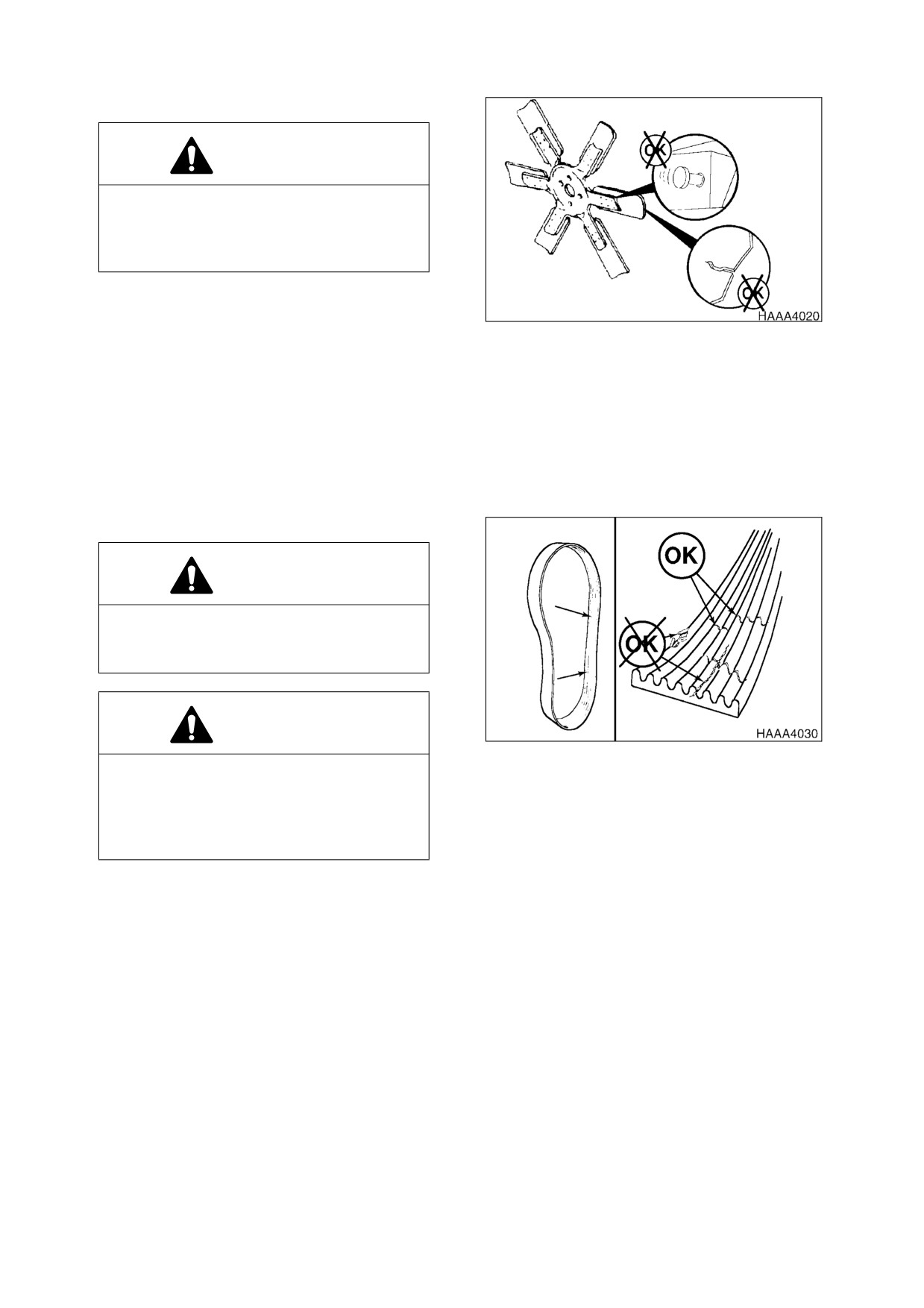 OK

OK

HAAA4020

OK

OK

HAAA4030